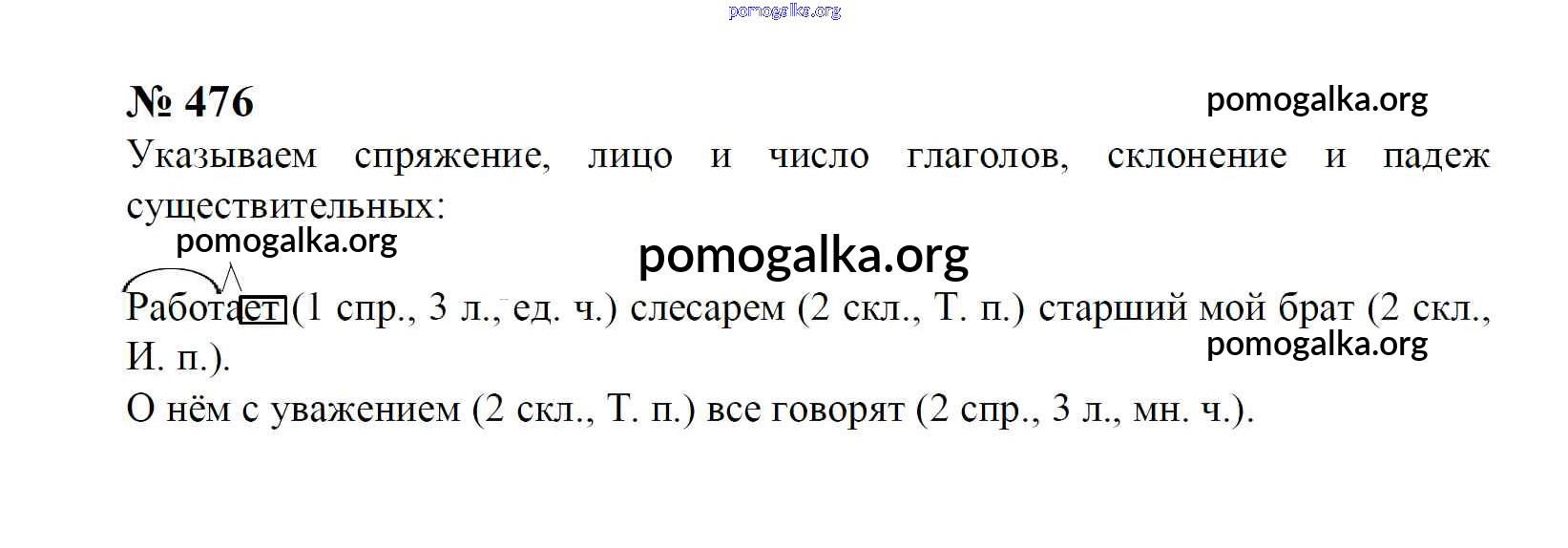 № 476

Указываем спряжение, лицо и число глаголов, склонение и падеж существительных:

Работает (1 спр., 3 л., ед. ч.) слесарем (2 скл., Т. п.) старший мой брат (2 скл., И. п.).
О нём с уважением (2 скл., Т. п.) все говорят (2 спр., 3 л., мн. ч.).

pomogalka.org